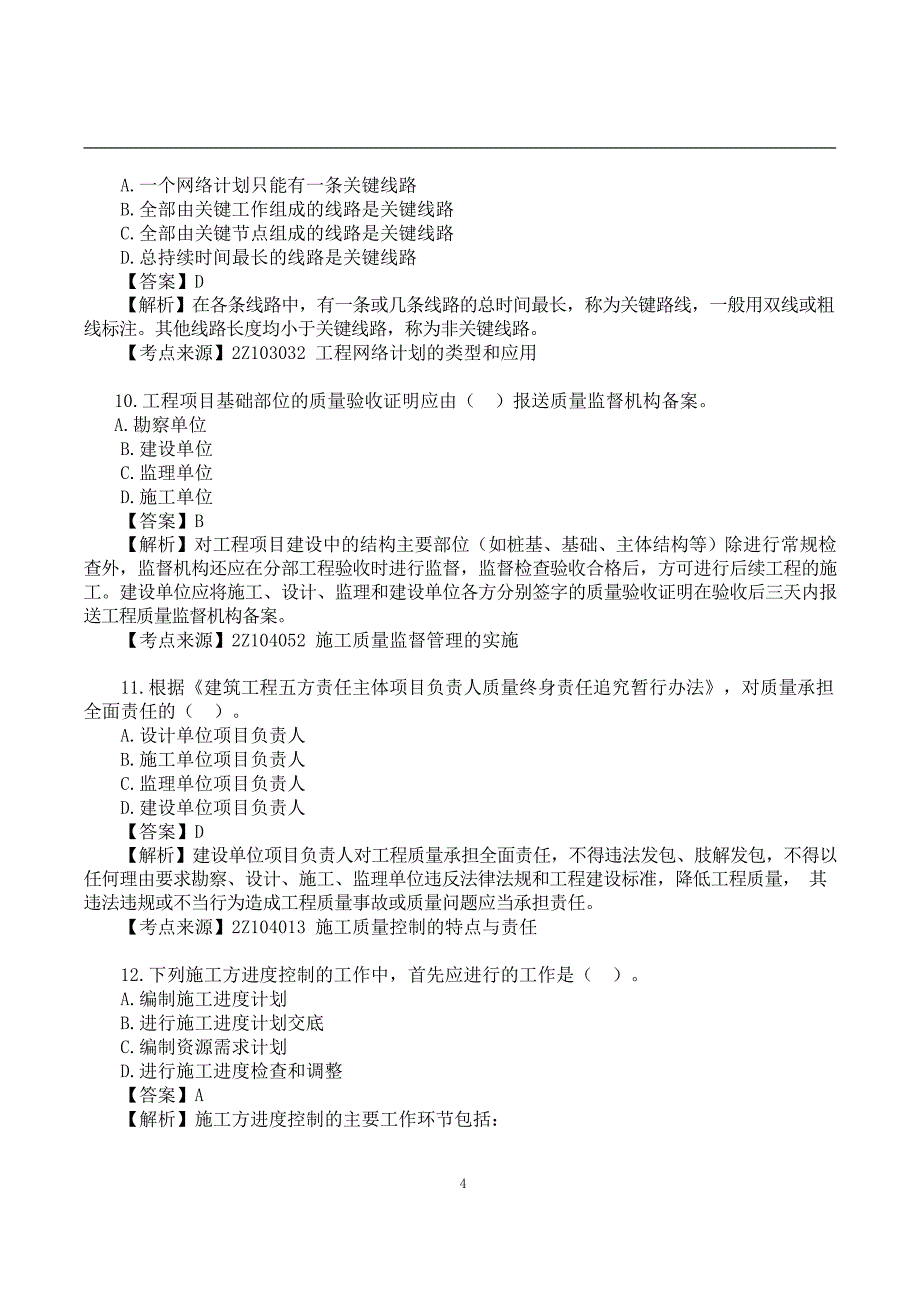 A.一个网络计划只能有一条关键线路
B.全部由关键工作组成的线路是关键线路
C.全部由关键节点组成的线路是关键线路
D.总持续时间最长的线路是关键线路
【答案】D
【解析】在各条线路中，有一条或几条线路的总时间最长，称为关键路线，一般用双线或粗线标注。其他线路长度均小于关键线路，称为非关键线路。
【考点来源】2Z103032 工程网络计划的类型和应用

10.工程项目基础部位的质量验收证明应由（ ）报送质量监督机构备案。
A.勘察单位
B.建设单位
C.监理单位
D.施工单位
【答案】B
【解析】对工程项目建设中的结构主要部位（如桩基、基础、主体结构等）除进行常规检查外，监督机构还应在分部工程验收时进行监督，监督检查验收合格后，方可进行后续工程的施工。建设单位应将施工、设计、监理和建设单位各方分别签字的质量验收证明在验收后三天内报送工程质量监督机构备案。
【考点来源】2Z104052 施工质量监督管理的实施

11.根据《建筑工程五方责任主体项目负责人质量终身责任追究暂行办法》，对质量承担全面责任的（ ）。
A.设计单位项目负责人
B.施工单位项目负责人
C.监理单位项目负责人
D.建设单位项目负责人
【答案】D
【解析】建设单位项目负责人对工程质量承担全面责任，不得违法发包、肢解发包，不得以任何理由要求勘察、设计、施工、监理单位违反法律法规和工程建设标准，降低工程质量， 其违法违规或不当行为造成工程质量事故或质量问题应当承担责任。
【考点来源】2Z104013 施工质量控制的特点与责任

12.下列施工方进度控制的工作中，首先应进行的工作是（ ）。
A.编制施工进度计划
B.进行施工进度计划交底
C.编制资源需求计划
D.进行施工进度检查和调整
【答案】A
【解析】施工方进度控制的主要工作环节包括：

4